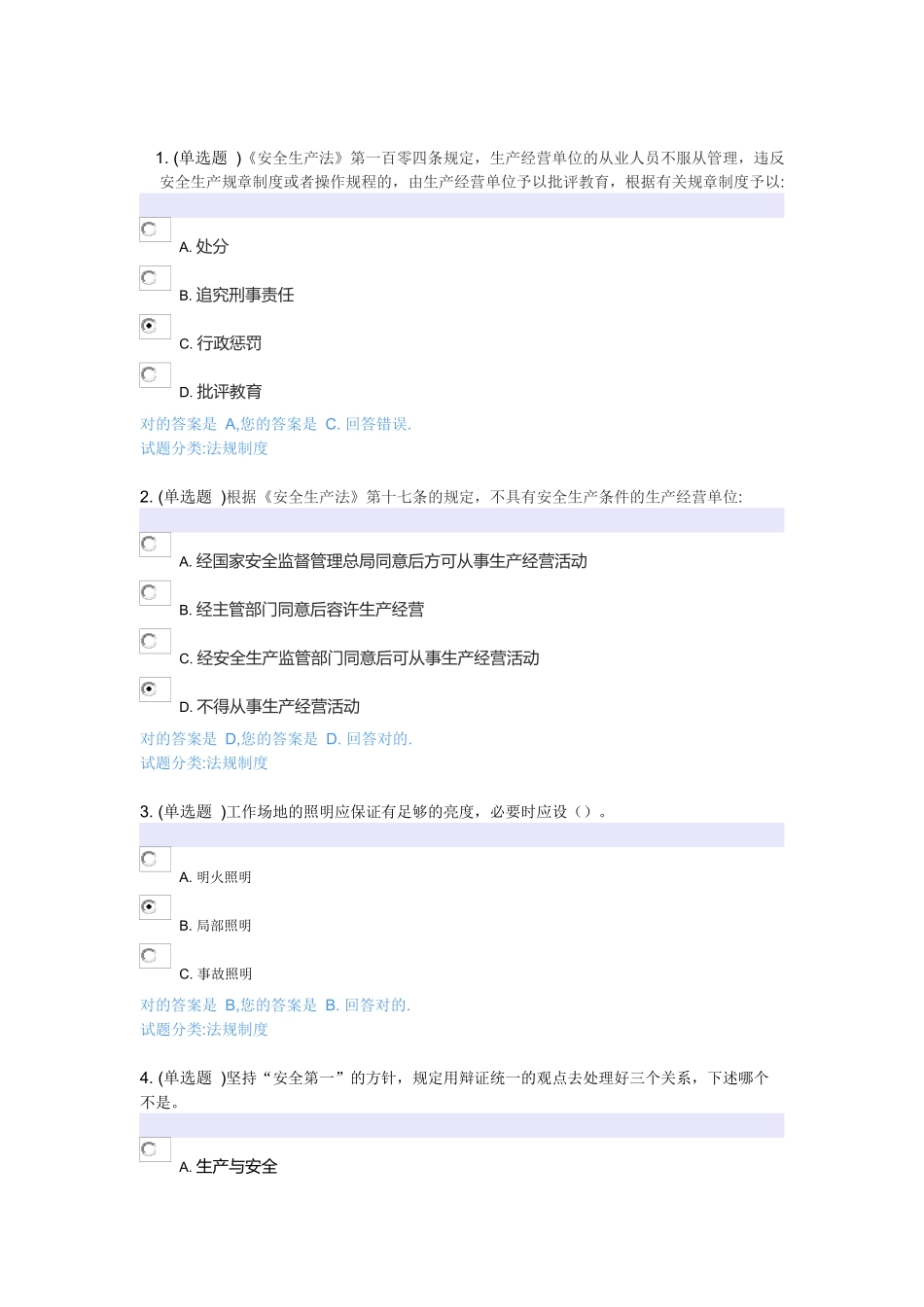 1. (单选题 )《安全生产法》第一百零四条规定，生产经营单位的从业人员不服从管理，违反安全生产规章制度或者操作规程的，由生产经营单位予以批评教育，根据有关规章制度予以:

A. 处分

B. 追究刑事责任

C. 行政惩罚

D. 批评教育

对的答案是 A,您的答案是 C. 回答错误.
试题分类:法规制度

2. (单选题 )根据《安全生产法》第十七条的规定，不具有安全生产条件的生产经营单位:

A. 经国家安全监督管理总局同意后方可从事生产经营活动

B. 经主管部门同意后容许生产经营

C. 经安全生产监管部门同意后可从事生产经营活动

D. 不得从事生产经营活动

对的答案是 D,您的答案是 D. 回答对的.
试题分类:法规制度

3. (单选题 )工作场地的照明应保证有足够的亮度，必要时应设（）。

A. 明火照明

B. 局部照明

C. 事故照明

对的答案是 B,您的答案是 B. 回答对的.
试题分类:法规制度

4. (单选题 )坚持“安全第一”的方针，规定用辩证统一的观点去处理好三个关系，下述哪个不是。

A. 生产与安全